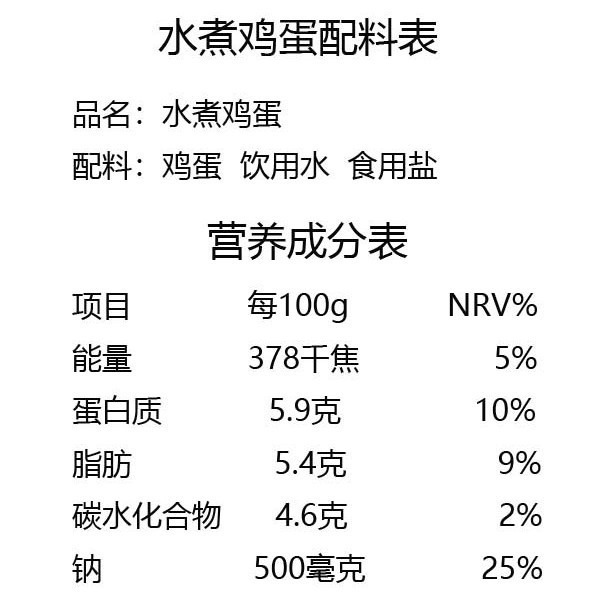 水煮鸡蛋配料表

品名：水煮鸡蛋

配料：鸡蛋 饮用水 食用盐

营养成分表

| 项目 | 每100g | NRV% |
|---|---|---|
| 能量 | 378千焦 | 5% |
| 蛋白质 | 5.9克 | 10% |
| 脂肪 | 5.4克 | 9% |
| 碳水化合物 | 4.6克 | 2% |
| 钠 | 500毫克 | 25% |